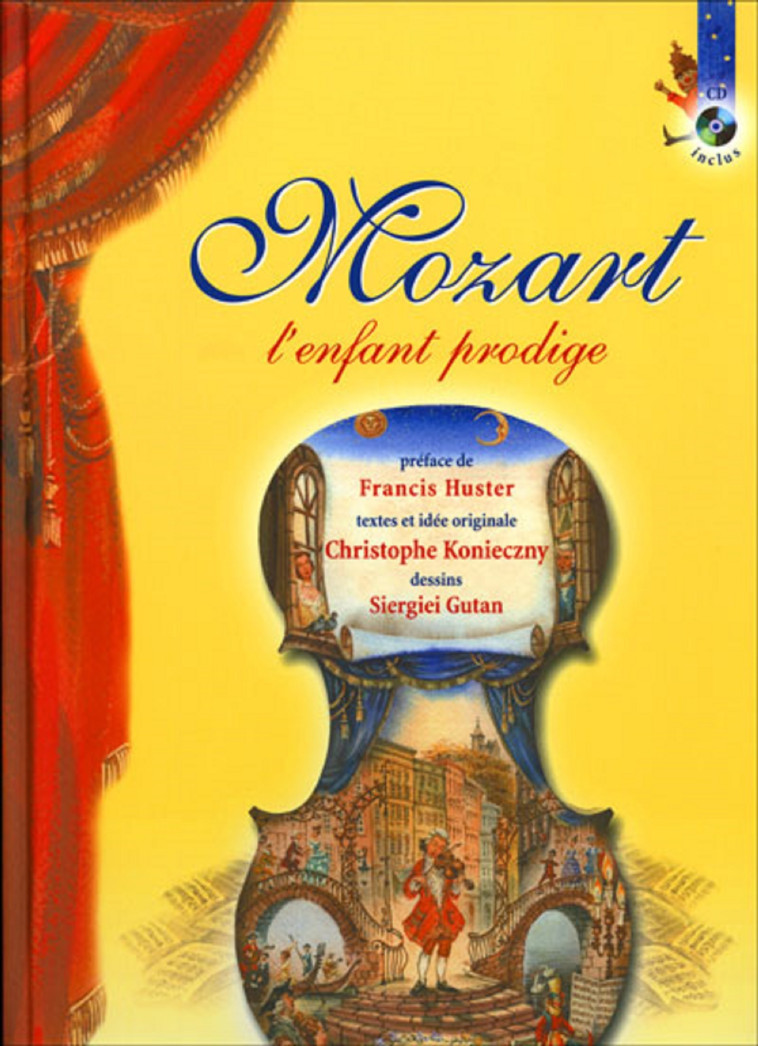 CD
inclus

Mozart
l'enfant prodige

préface de
Francis Huster
textes et idée originale
Christophe Konieczny
dessins
Siergiei Gutan